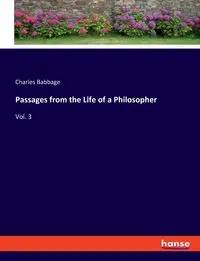 Charles Babbage

Passages from the Life of a Philosopher

Vol. 3

hanse